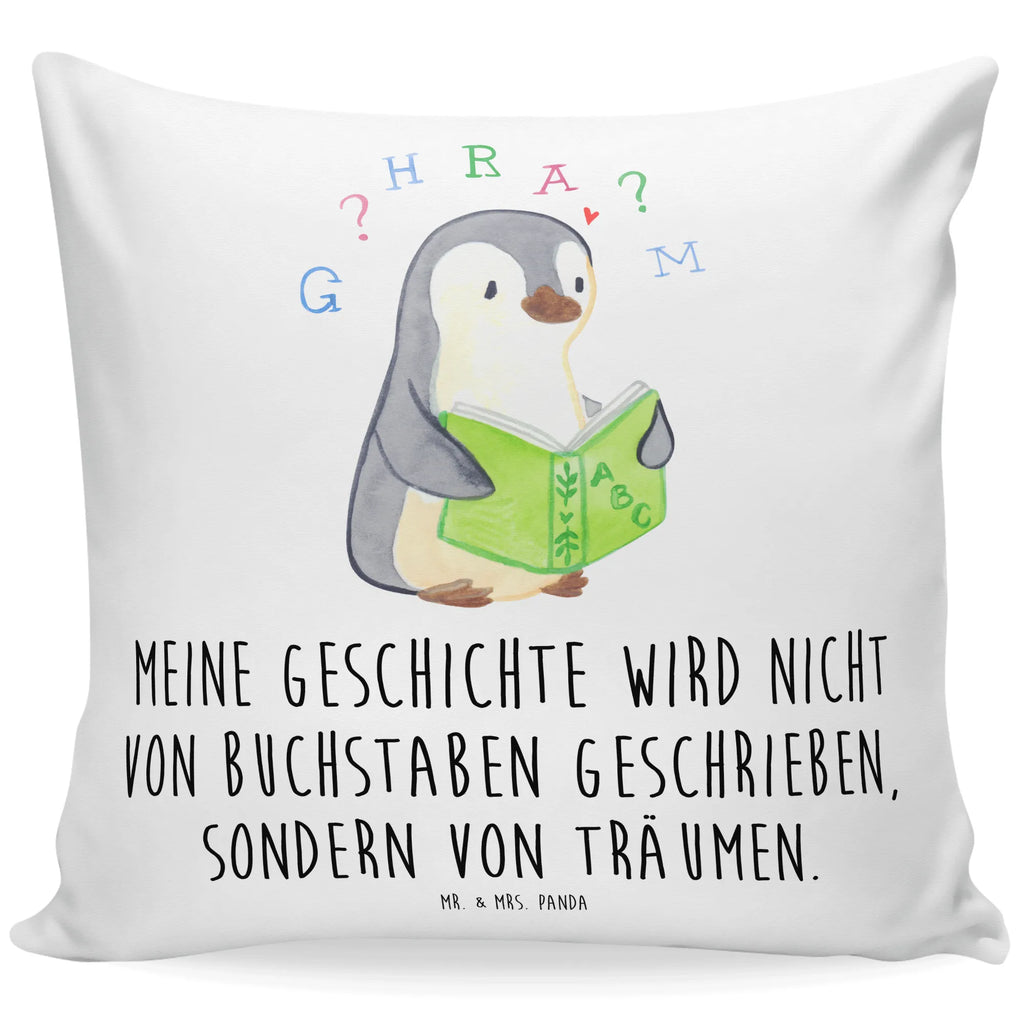 G ? H R A ? M

ABC

MEINE GESCHICHTE WIRD NICHT VON BUCHSTABEN GESCHRIEBEN, SONDERN VON TRÄUMEN.

MR. & MRS. PANDA